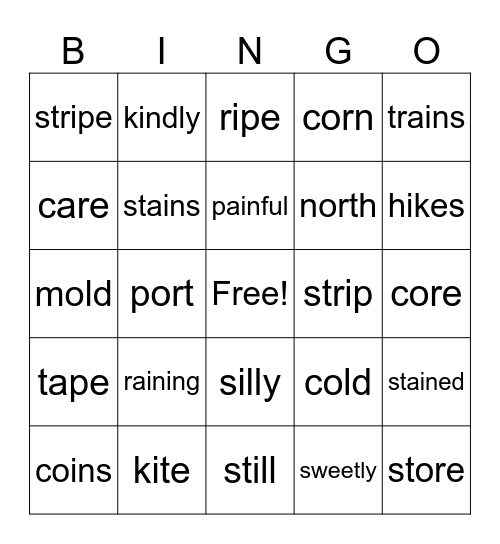 | B | I | N | G | O |
|---|---|---|---|---|
| stripe | kindly | ripe | corn | trains |
| care | stains | painful | north | hikes |
| mold | port | Free! | strip | core |
| tape | raining | silly | cold | stained |
| coins | kite | still | sweetly | store |